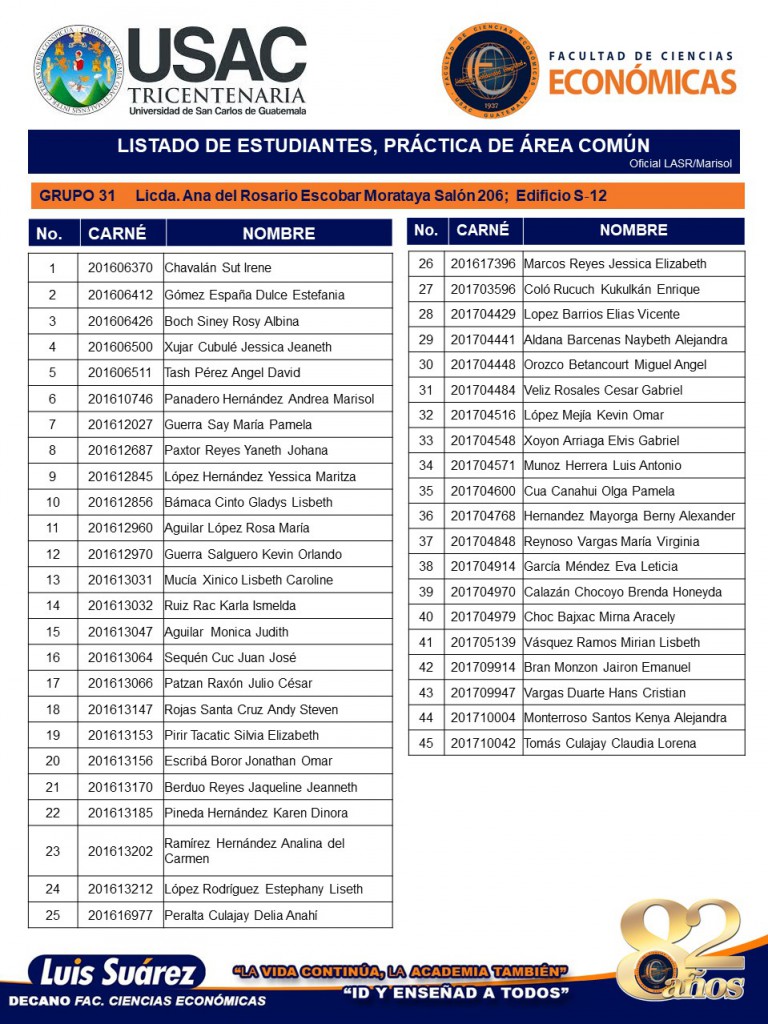 USAC
TRICENTENARIA
Universidad de San Carlos de Guatemala

FACULTAD DE CIENCIAS
ECONÓMICAS

LISTADO DE ESTUDIANTES, PRÁCTICA DE ÁREA COMÚN
Oficial LASR/Marisol

GRUPO 31 Licda. Ana del Rosario Escobar Morataya Salón 206; Edificio S-12

| No. | CARNÉ | NOMBRE |
|---|---|---|
| 1 | 201606370 | Chavalán Sut Irene |
| 2 | 201606412 | Gómez España Dulce Estefania |
| 3 | 201606426 | Boch Siney Rosy Albina |
| 4 | 201606500 | Xujar Cubulé Jessica Jeaneth |
| 5 | 201606511 | Tash Pérez Angel David |
| 6 | 201610746 | Panadero Hernández Andrea Marisol |
| 7 | 201612027 | Guerra Say María Pamela |
| 8 | 201612687 | Paxtor Reyes Yaneth Johana |
| 9 | 201612845 | López Hernández Yessica Maritza |
| 10 | 201612856 | Bámaca Cinto Gladys Lisbeth |
| 11 | 201612960 | Aguilar López Rosa María |
| 12 | 201612970 | Guerra Salguero Kevin Orlando |
| 13 | 201613031 | Mucía Xinico Lisbeth Caroline |
| 14 | 201613032 | Ruiz Rac Karla Ismelda |
| 15 | 201613047 | Aguilar Monica Judith |
| 16 | 201613064 | Sequén Cuc Juan José |
| 17 | 201613066 | Patzan Raxón Julio César |
| 18 | 201613147 | Rojas Santa Cruz Andy Steven |
| 19 | 201613153 | Pirir Tacatic Silvia Elizabeth |
| 20 | 201613156 | Escribá Boror Jonathan Omar |
| 21 | 201613170 | Berduo Reyes Jaqueline Jeanneth |
| 22 | 201613185 | Pineda Hernández Karen Dinora |
| 23 | 201613202 | Ramírez Hernández Analina del Carmen |
| 24 | 201613212 | López Rodríguez Estephany Liseth |
| 25 | 201616977 | Peralta Culajay Delia Anahí |

| No. | CARNÉ | NOMBRE |
|---|---|---|
| 26 | 201617396 | Marcos Reyes Jessica Elizabeth |
| 27 | 201703596 | Coló Rucuch Kukulkán Enrique |
| 28 | 201704429 | Lopez Barrios Elias Vicente |
| 29 | 201704441 | Aldana Barcenas Naybeth Alejandra |
| 30 | 201704448 | Orozco Betancourt Miguel Angel |
| 31 | 201704484 | Veliz Rosales Cesar Gabriel |
| 32 | 201704516 | López Mejía Kevin Omar |
| 33 | 201704548 | Xoyon Arriaga Elvis Gabriel |
| 34 | 201704571 | Munoz Herrera Luis Antonio |
| 35 | 201704600 | Cua Canahui Olga Pamela |
| 36 | 201704768 | Hernandez Mayorga Berny Alexander |
| 37 | 201704848 | Reynoso Vargas María Virginia |
| 38 | 201704914 | García Méndez Eva Leticia |
| 39 | 201704970 | Calazán Chocoyo Brenda Honeyda |
| 40 | 201704979 | Choc Bajxac Mirna Aracely |
| 41 | 201705139 | Vásquez Ramos Mirian Lisbeth |
| 42 | 201709914 | Bran Monzon Jairon Emanuel |
| 43 | 201709947 | Vargas Duarte Hans Cristian |
| 44 | 201710004 | Monterroso Santos Kenya Alejandra |
| 45 | 201710042 | Tomás Culajay Claudia Lorena |

Luis Suárez
DECANO FAC. CIENCIAS ECONÓMICAS
"LA VIDA CONTINÚA, LA ACADEMIA TAMBIÉN"
"ID Y ENSEÑAD A TODOS"
82 años